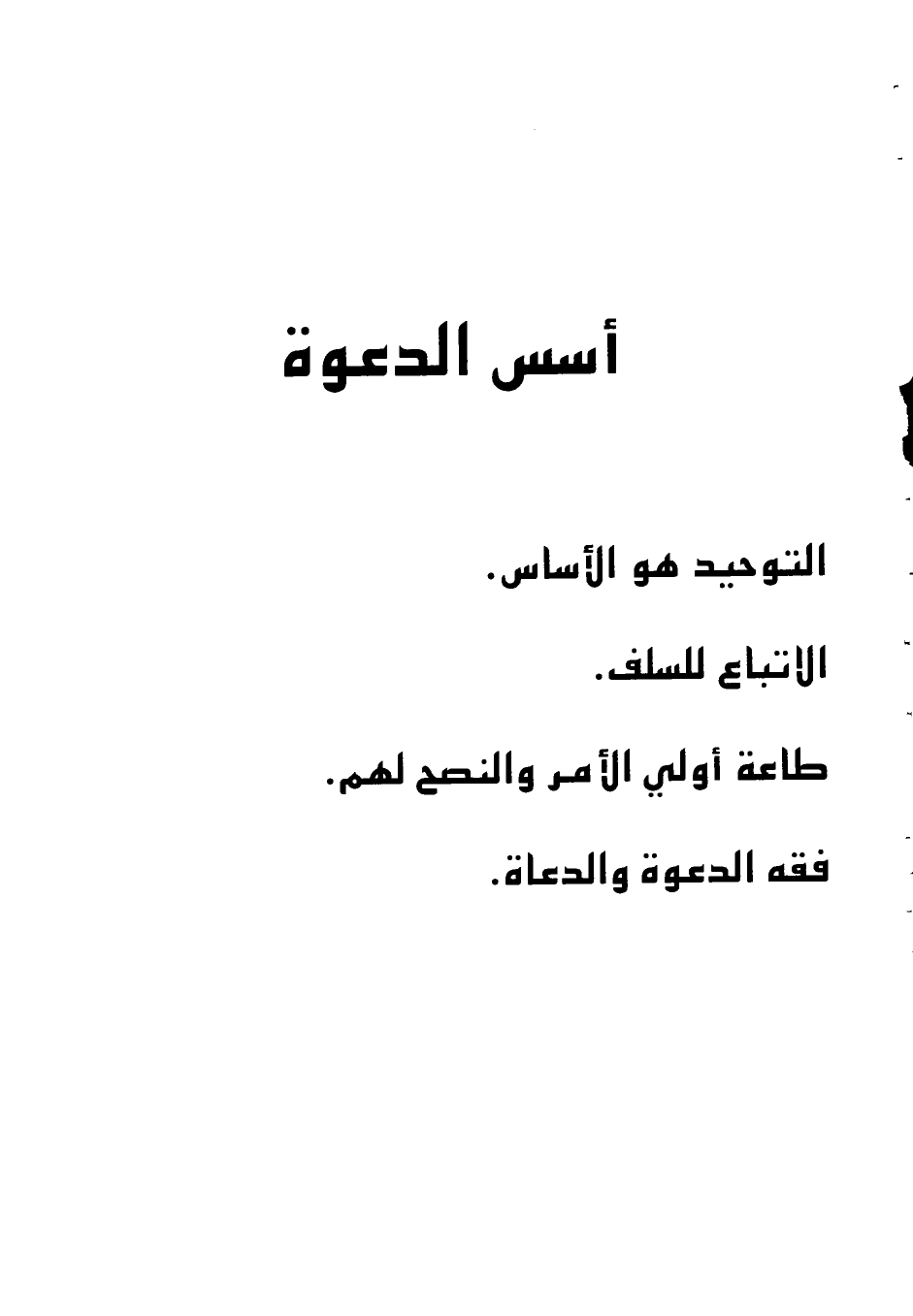 أسس الدعوة

التوحيد هو الأساس.

الاتباع للسلف.

طاعة أولي الأمر والنصح لهم.

فقه الدعوة والدعاة.